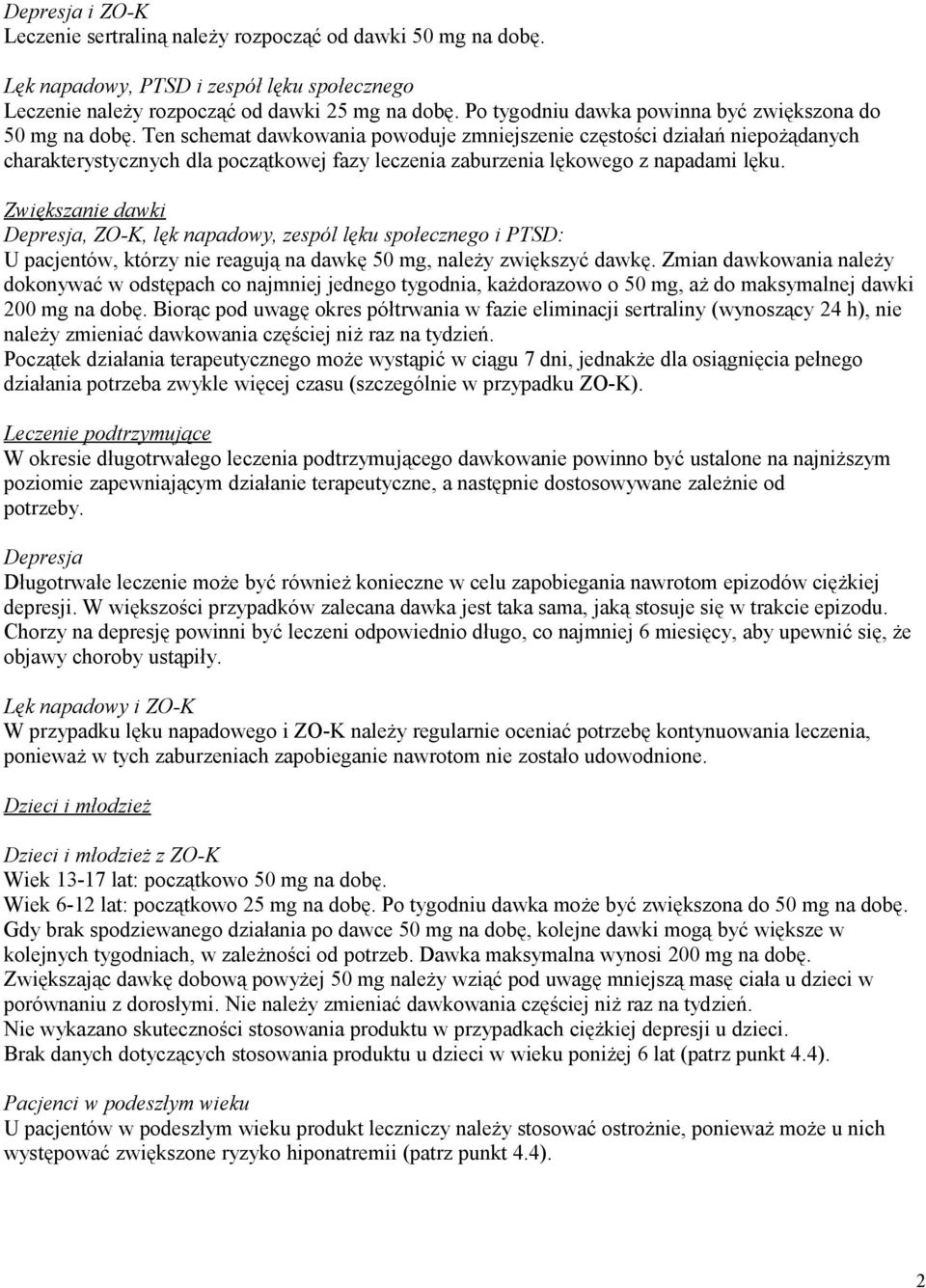 Depresja i ZO-K
Leczenie sertraliną należy rozpocząć od dawki 50 mg na dobę.

Lęk napadowy, PTSD i zespół lęku społecznego
Leczenie należy rozpocząć od dawki 25 mg na dobę. Po tygodniu dawka powinna być zwiększona do 50 mg na dobę. Ten schemat dawkowania powoduje zmniejszenie częstości działań niepożądanych charakterystycznych dla początkowej fazy leczenia zaburzenia lękowego z napadami lęku.

Zwiększanie dawki
Depresja, ZO-K, lęk napadowy, zespól lęku społecznego i PTSD:
U pacjentów, którzy nie reagują na dawkę 50 mg, należy zwiększyć dawkę. Zmian dawkowania należy dokonywać w odstępach co najmniej jednego tygodnia, każdorazowo o 50 mg, aż do maksymalnej dawki 200 mg na dobę. Biorąc pod uwagę okres półtrwania w fazie eliminacji sertraliny (wynoszący 24 h), nie należy zmieniać dawkowania częściej niż raz na tydzień.
Początek działania terapeutycznego może wystąpić w ciągu 7 dni, jednakże dla osiągnięcia pełnego działania potrzeba zwykle więcej czasu (szczególnie w przypadku ZO-K).

Leczenie podtrzymujące
W okresie długotrwałego leczenia podtrzymującego dawkowanie powinno być ustalone na najniższym poziomie zapewniającym działanie terapeutyczne, a następnie dostosowywane zależnie od potrzeby.

Depresja
Długotrwałe leczenie może być również konieczne w celu zapobiegania nawrotom epizodów ciężkiej depresji. W większości przypadków zalecana dawka jest taka sama, jaką stosuje się w trakcie epizodu. Chorzy na depresję powinni być leczeni odpowiednio długo, co najmniej 6 miesięcy, aby upewnić się, że objawy choroby ustąpiły.

Lęk napadowy i ZO-K
W przypadku lęku napadowego i ZO-K należy regularnie oceniać potrzebę kontynuowania leczenia, ponieważ w tych zaburzeniach zapobieganie nawrotom nie zostało udowodnione.

Dzieci i młodzież

Dzieci i młodzież z ZO-K
Wiek 13-17 lat: początkowo 50 mg na dobę.
Wiek 6-12 lat: początkowo 25 mg na dobę. Po tygodniu dawka może być zwiększona do 50 mg na dobę. Gdy brak spodziewanego działania po dawce 50 mg na dobę, kolejne dawki mogą być większe w kolejnych tygodniach, w zależności od potrzeb. Dawka maksymalna wynosi 200 mg na dobę. Zwiększając dawkę dobową powyżej 50 mg należy wziąć pod uwagę mniejszą masę ciała u dzieci w porównaniu z dorosłymi. Nie należy zmieniać dawkowania częściej niż raz na tydzień.
Nie wykazano skuteczności stosowania produktu w przypadkach ciężkiej depresji u dzieci.
Brak danych dotyczących stosowania produktu u dzieci w wieku poniżej 6 lat (patrz punkt 4.4).

Pacjenci w podeszłym wieku
U pacjentów w podeszłym wieku produkt leczniczy należy stosować ostrożnie, ponieważ może u nich występować zwiększone ryzyko hiponatremii (patrz punkt 4.4).

2